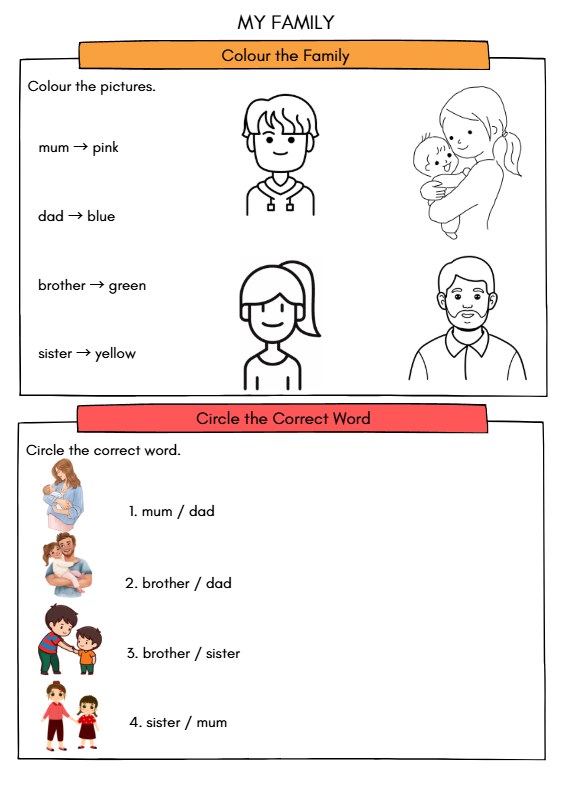 MY FAMILY

Colour the Family

Colour the pictures.

mum → pink

dad → blue

brother → green

sister → yellow

Circle the Correct Word

Circle the correct word.

1. mum / dad

2. brother / dad

3. brother / sister

4. sister / mum